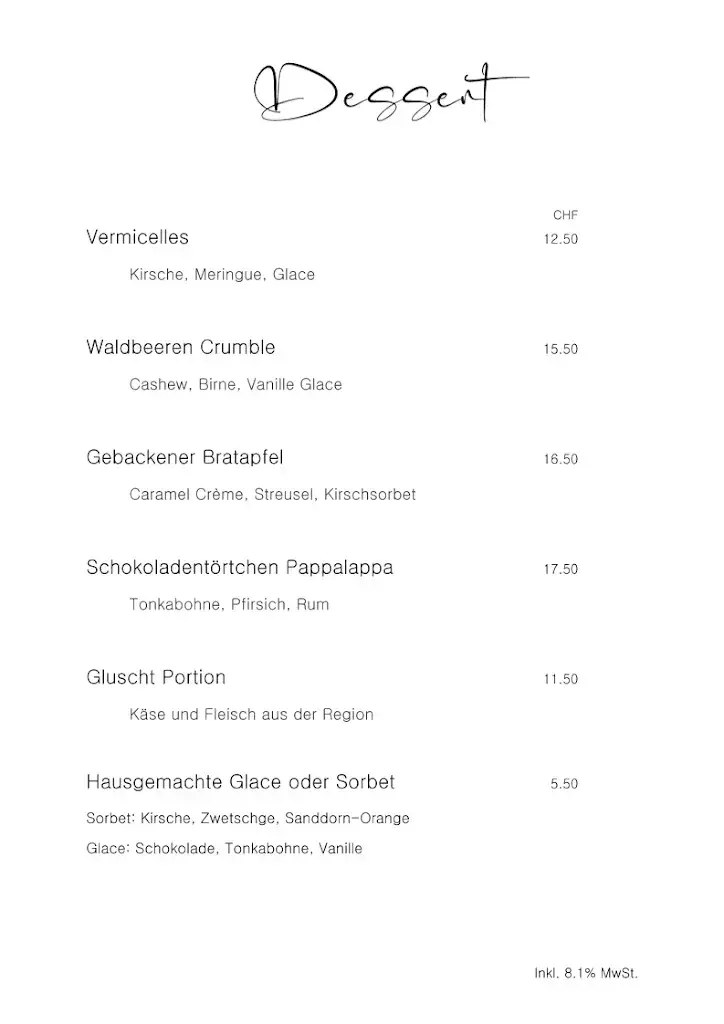 Dessert

CHF

Vermicelles 12.50

Kirsche, Meringue, Glace

Waldbeeren Crumble 15.50

Cashew, Birne, Vanille Glace

Gebackener Bratapfel 16.50

Caramel Crème, Streusel, Kirschsorbet

Schokoladentörtchen Pappalappa 17.50

Tonkabohne, Pfirsich, Rum

Gluscht Portion 11.50

Käse und Fleisch aus der Region

Hausgemachte Glace oder Sorbet 5.50

Sorbet: Kirsche, Zwetschge, Sanddorn-Orange

Glace: Schokolade, Tonkabohne, Vanille

Inkl. 8.1% MwSt.